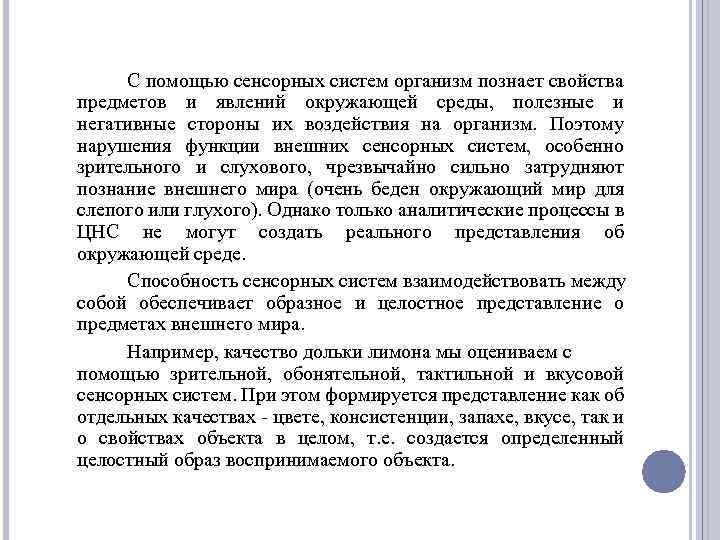 С помощью сенсорных систем организм познает свойства предметов и явлений окружающей среды, полезные и негативные стороны их воздействия на организм. Поэтому нарушения функции внешних сенсорных систем, особенно зрительного и слухового, чрезвычайно сильно затрудняют познание внешнего мира (очень беден окружающий мир для слепого или глухого). Однако только аналитические процессы в ЦНС не могут создать реального представления об окружающей среде.

Способность сенсорных систем взаимодействовать между собой обеспечивает образное и целостное представление о предметах внешнего мира.

Например, качество дольки лимона мы оцениваем с помощью зрительной, обонятельной, тактильной и вкусовой сенсорных систем. При этом формируется представление как об отдельных качествах - цвете, консистенции, запахе, вкусе, так и о свойствах объекта в целом, т.е. создается определенный целостный образ воспринимаемого объекта.